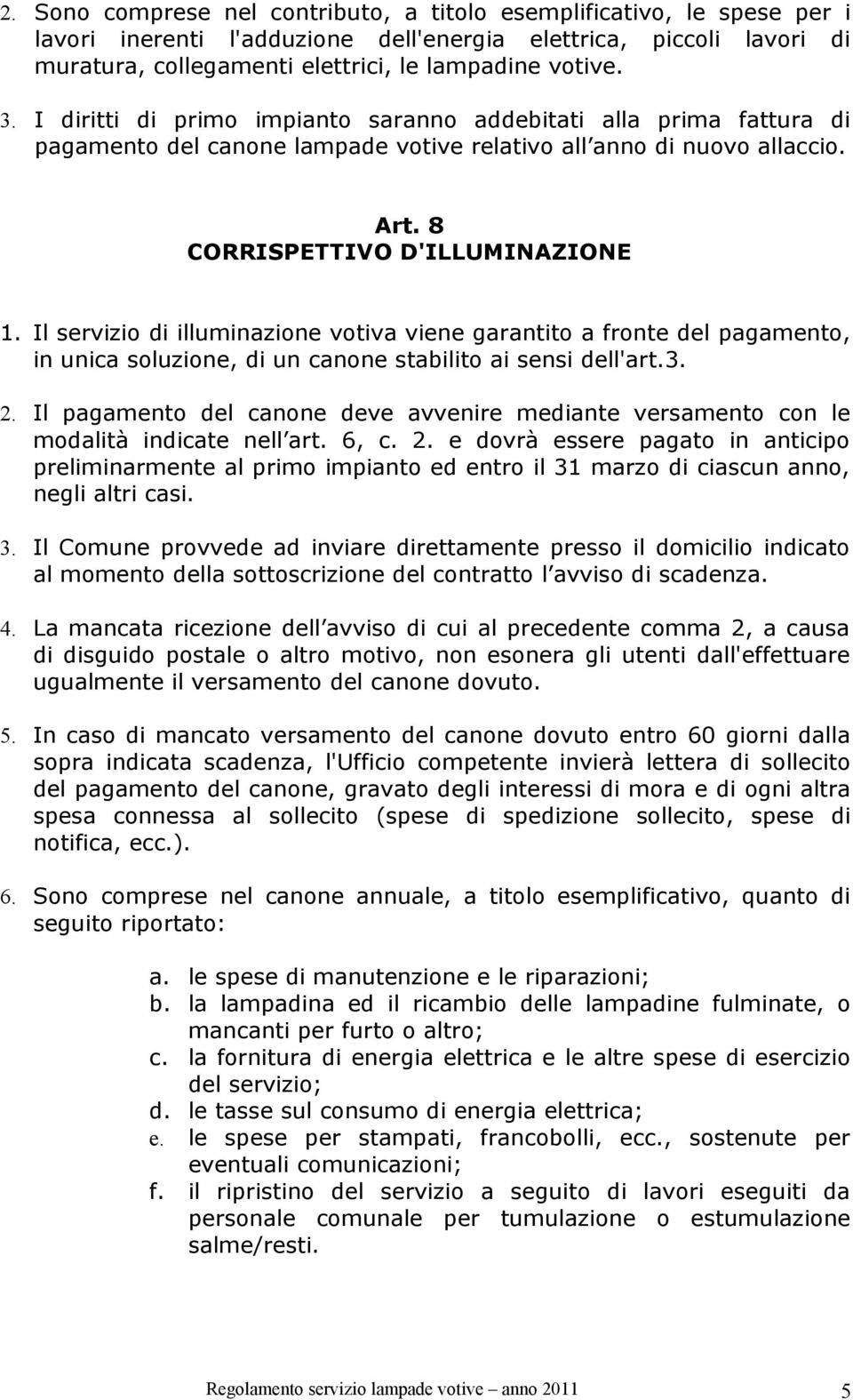 2. Sono comprese nel contributo, a titolo esemplificativo, le spese per i lavori inerenti l'adduzione dell'energia elettrica, piccoli lavori di muratura, collegamenti elettrici, le lampadine votive.

3. I diritti di primo impianto saranno addebitati alla prima fattura di pagamento del canone lampade votive relativo all anno di nuovo allaccio.

Art. 8
CORRISPETTIVO D'ILLUMINAZIONE

1. Il servizio di illuminazione votiva viene garantito a fronte del pagamento, in unica soluzione, di un canone stabilito ai sensi dell'art.3.

2. Il pagamento del canone deve avvenire mediante versamento con le modalità indicate nell art. 6, c. 2. e dovrà essere pagato in anticipo preliminarmente al primo impianto ed entro il 31 marzo di ciascun anno, negli altri casi.

3. Il Comune provvede ad inviare direttamente presso il domicilio indicato al momento della sottoscrizione del contratto l avviso di scadenza.

4. La mancata ricezione dell avviso di cui al precedente comma 2, a causa di disguido postale o altro motivo, non esonera gli utenti dall'effettuare ugualmente il versamento del canone dovuto.

5. In caso di mancato versamento del canone dovuto entro 60 giorni dalla sopra indicata scadenza, l'Ufficio competente invierà lettera di sollecito del pagamento del canone, gravato degli interessi di mora e di ogni altra spesa connessa al sollecito (spese di spedizione sollecito, spese di notifica, ecc.).

6. Sono comprese nel canone annuale, a titolo esemplificativo, quanto di seguito riportato:

a. le spese di manutenzione e le riparazioni;
b. la lampadina ed il ricambio delle lampadine fulminate, o mancanti per furto o altro;
c. la fornitura di energia elettrica e le altre spese di esercizio del servizio;
d. le tasse sul consumo di energia elettrica;
e. le spese per stampati, francobolli, ecc., sostenute per eventuali comunicazioni;
f. il ripristino del servizio a seguito di lavori eseguiti da personale comunale per tumulazione o estumulazione salme/resti.

Regolamento servizio lampade votive – anno 2011 5